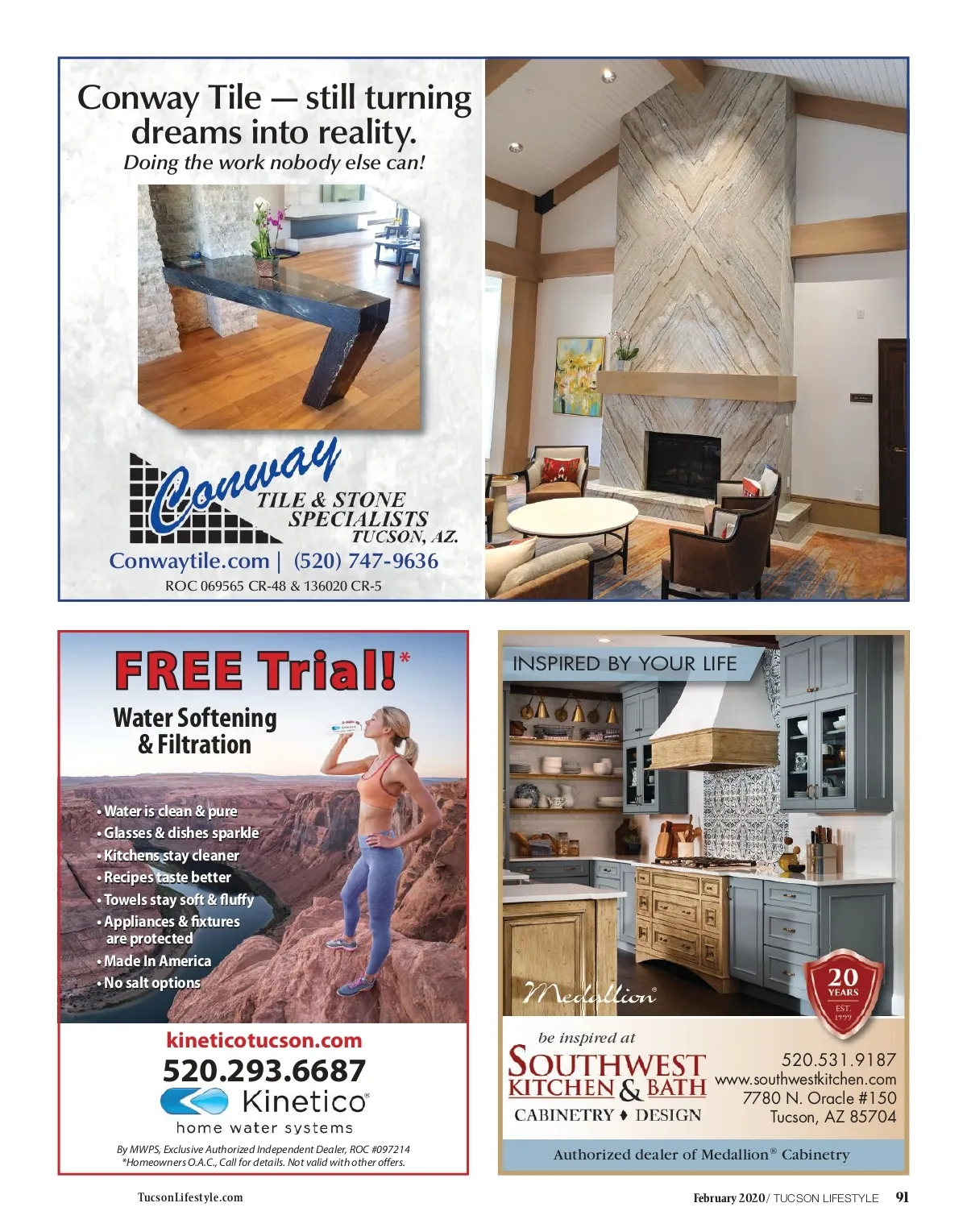 Conway Tile — still turning dreams into reality.

Doing the work nobody else can!

Conway
TILE & STONE
SPECIALISTS
TUCSON, AZ.

Conwaytile.com | (520) 747-9636

ROC 069565 CR-48 & 136020 CR-5

FREE Trial!*

Water Softening & Filtration

• Water is clean & pure
• Glasses & dishes sparkle
• Kitchens stay cleaner
• Recipes taste better
• Towels stay soft & fluffy
• Appliances & fixtures are protected
• Made In America
• No salt options

kineticotucson.com

520.293.6687

Kinetico®
home water systems

By MWPS, Exclusive Authorized Independent Dealer, ROC #097214
*Homeowners O.A.C., Call for details. Not valid with other offers.

INSPIRED BY YOUR LIFE

Medallion®

20 YEARS EST. 1999

be inspired at

SOUTHWEST
KITCHEN & BATH
CABINETRY ♦ DESIGN

520.531.9187
www.southwestkitchen.com
7780 N. Oracle #150
Tucson, AZ 85704

Authorized dealer of Medallion® Cabinetry

TucsonLifestyle.com

February 2020 / TUCSON LIFESTYLE 91